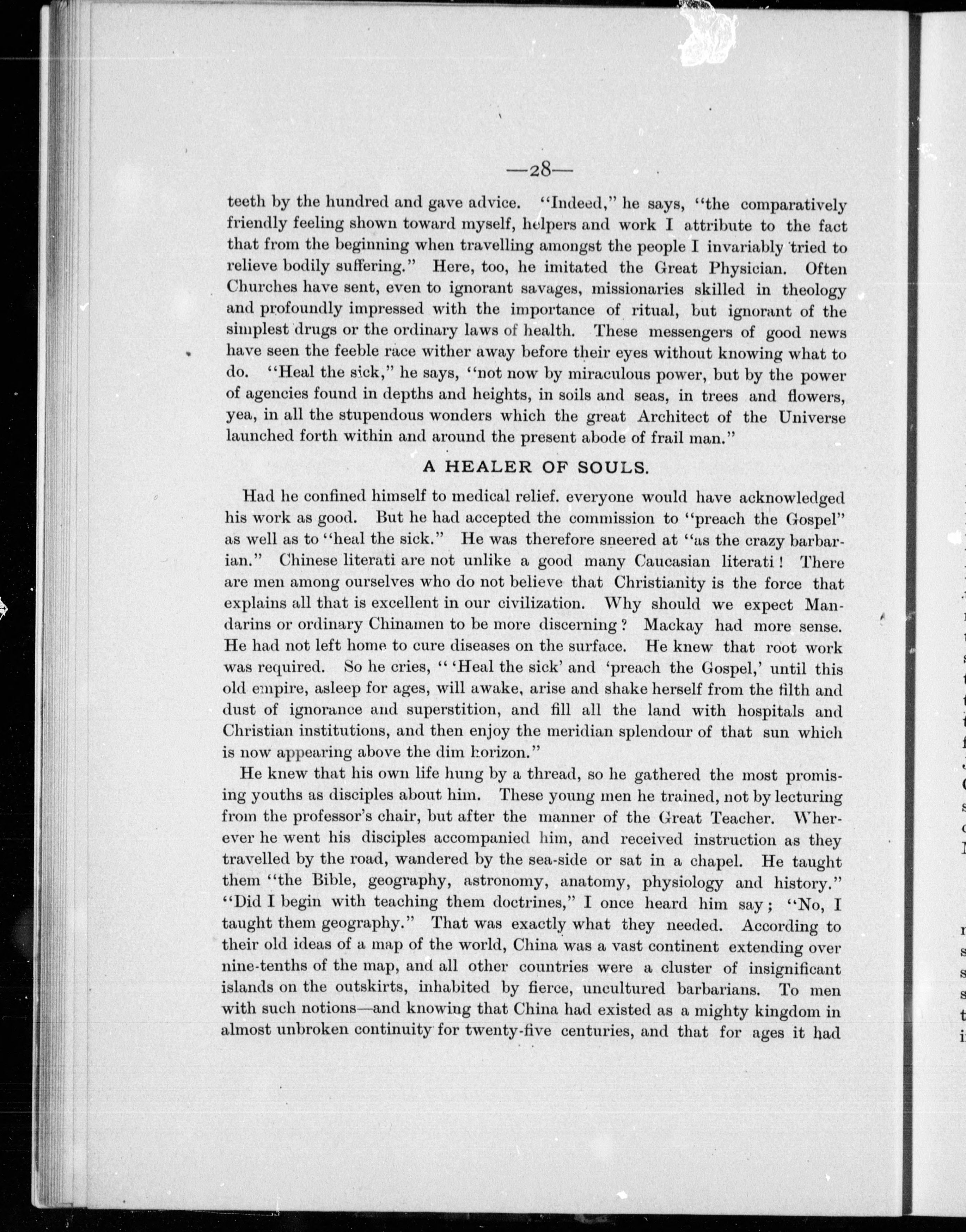 —28—

teeth by the hundred and gave advice. "Indeed," he says, "the comparatively friendly feeling shown toward myself, helpers and work I attribute to the fact that from the beginning when travelling amongst the people I invariably tried to relieve bodily suffering." Here, too, he imitated the Great Physician. Often Churches have sent, even to ignorant savages, missionaries skilled in theology and profoundly impressed with the importance of ritual, but ignorant of the simplest drugs or the ordinary laws of health. These messengers of good news have seen the feeble race wither away before their eyes without knowing what to do. "Heal the sick," he says, "not now by miraculous power, but by the power of agencies found in depths and heights, in soils and seas, in trees and flowers, yea, in all the stupendous wonders which the great Architect of the Universe launched forth within and around the present abode of frail man."

A HEALER OF SOULS.

Had he confined himself to medical relief. everyone would have acknowledged his work as good. But he had accepted the commission to "preach the Gospel" as well as to "heal the sick." He was therefore sneered at "as the crazy barbarian." Chinese literati are not unlike a good many Caucasian literati! There are men among ourselves who do not believe that Christianity is the force that explains all that is excellent in our civilization. Why should we expect Mandarins or ordinary Chinamen to be more discerning? Mackay had more sense. He had not left home to cure diseases on the surface. He knew that root work was required. So he cries, "'Heal the sick' and 'preach the Gospel,' until this old empire, asleep for ages, will awake, arise and shake herself from the filth and dust of ignorance and superstition, and fill all the land with hospitals and Christian institutions, and then enjoy the meridian splendour of that sun which is now appearing above the dim horizon."

He knew that his own life hung by a thread, so he gathered the most promising youths as disciples about him. These young men he trained, not by lecturing from the professor's chair, but after the manner of the Great Teacher. Wherever he went his disciples accompanied him, and received instruction as they travelled by the road, wandered by the sea-side or sat in a chapel. He taught them "the Bible, geography, astronomy, anatomy, physiology and history." "Did I begin with teaching them doctrines," I once heard him say; "No, I taught them geography." That was exactly what they needed. According to their old ideas of a map of the world, China was a vast continent extending over nine-tenths of the map, and all other countries were a cluster of insignificant islands on the outskirts, inhabited by fierce, uncultured barbarians. To men with such notions—and knowing that China had existed as a mighty kingdom in almost unbroken continuity for twenty-five centuries, and that for ages it had